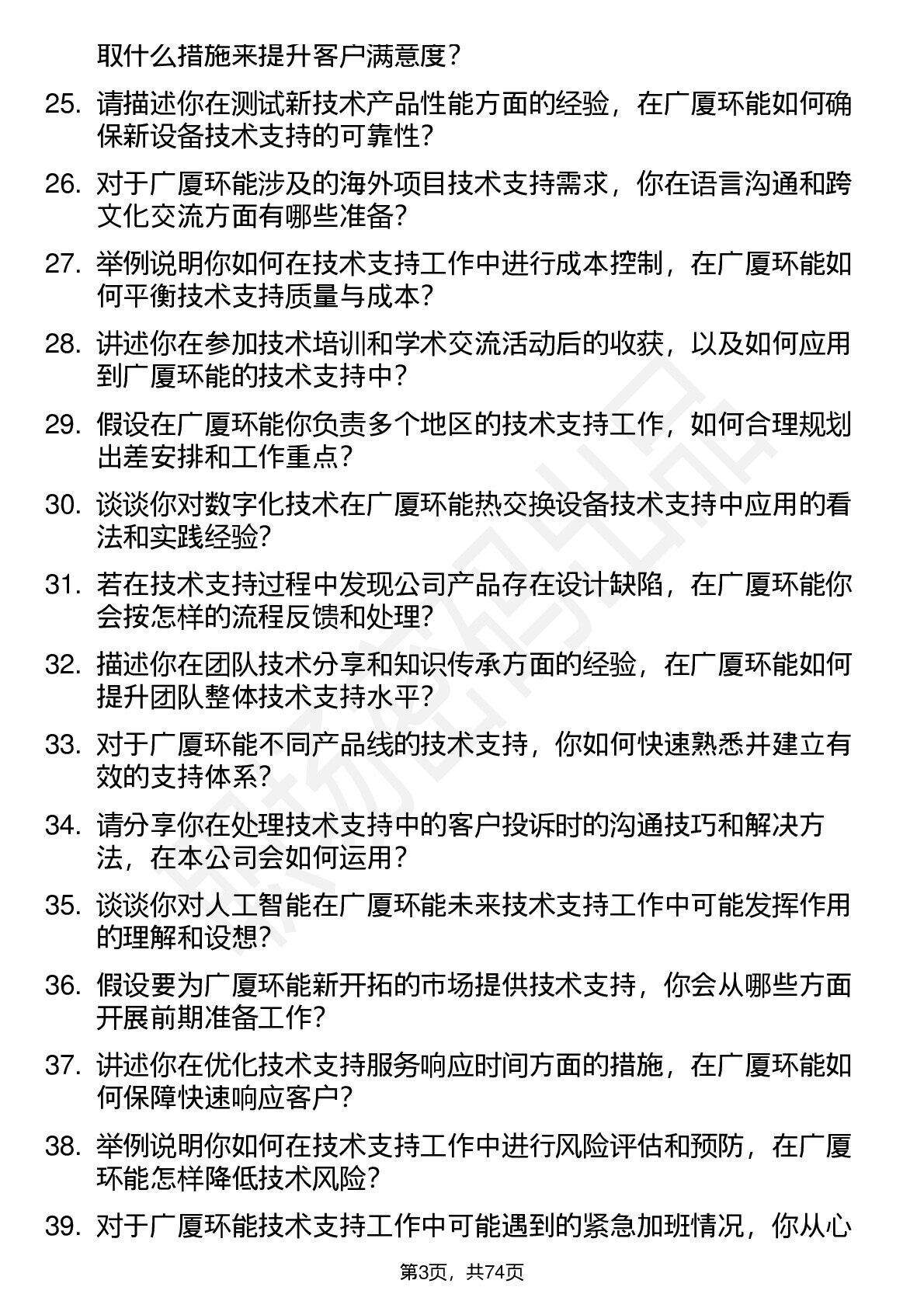 取什么措施来提升客户满意度？

25. 请描述你在测试新技术产品性能方面的经验，在广厦环能如何确保新设备技术支持的可靠性？

26. 对于广厦环能涉及的海外项目技术支持需求，你在语言沟通和跨文化交流方面有哪些准备？

27. 举例说明你如何在技术支持工作中进行成本控制，在广厦环能如何平衡技术支持质量与成本？

28. 讲述你在参加技术培训和学术交流活动后的收获，以及如何应用到广厦环能的技术支持中？

29. 假设在广厦环能你负责多个地区的技术支持工作，如何合理规划出差安排和工作重点？

30. 谈谈你对数字化技术在广厦环能热交换设备技术支持中应用的看法和实践经验？

31. 若在技术支持过程中发现公司产品存在设计缺陷，在广厦环能你会按怎样的流程反馈和处理？

32. 描述你在团队技术分享和知识传承方面的经验，在广厦环能如何提升团队整体技术支持水平？

33. 对于广厦环能不同产品线的技术支持，你如何快速熟悉并建立有效的支持体系？

34. 请分享你在处理技术支持中的客户投诉时的沟通技巧和解决方法，在本公司会如何运用？

35. 谈谈你对人工智能在广厦环能未来技术支持工作中可能发挥作用的理解和设想？

36. 假设要为广厦环能新开拓的市场提供技术支持，你会从哪些方面开展前期准备工作？

37. 讲述你在优化技术支持服务响应时间方面的措施，在广厦环能如何保障快速响应客户？

38. 举例说明你如何在技术支持工作中进行风险评估和预防，在广厦环能怎样降低技术风险？

39. 对于广厦环能技术支持工作中可能遇到的紧急加班情况，你从心

第3页，共74页